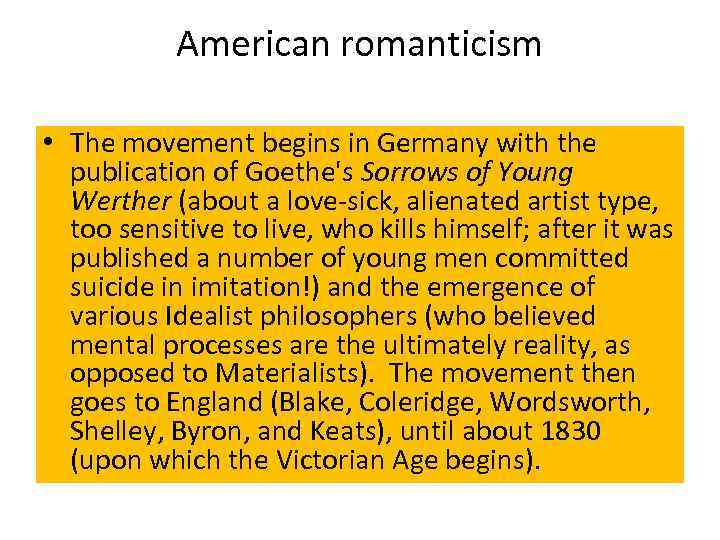 American romanticism

• The movement begins in Germany with the publication of Goethe's Sorrows of Young Werther (about a love-sick, alienated artist type, too sensitive to live, who kills himself; after it was published a number of young men committed suicide in imitation!) and the emergence of various Idealist philosophers (who believed mental processes are the ultimately reality, as opposed to Materialists). The movement then goes to England (Blake, Coleridge, Wordsworth, Shelley, Byron, and Keats), until about 1830 (upon which the Victorian Age begins).